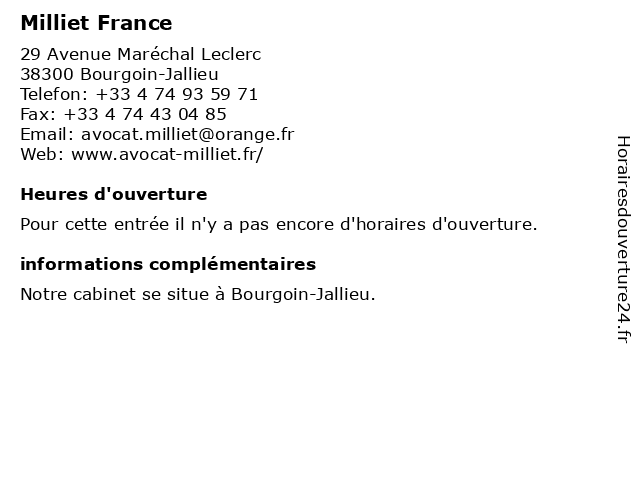 Milliet France

29 Avenue Maréchal Leclerc
38300 Bourgoin-Jallieu
Telefon: +33 4 74 93 59 71
Fax: +33 4 74 43 04 85
Email: avocat.milliet@orange.fr
Web: www.avocat-milliet.fr/

Heures d'ouverture

Pour cette entrée il n'y a pas encore d'horaires d'ouverture.

informations complémentaires

Notre cabinet se situe à Bourgoin-Jallieu.

Horairesdouverture24.fr